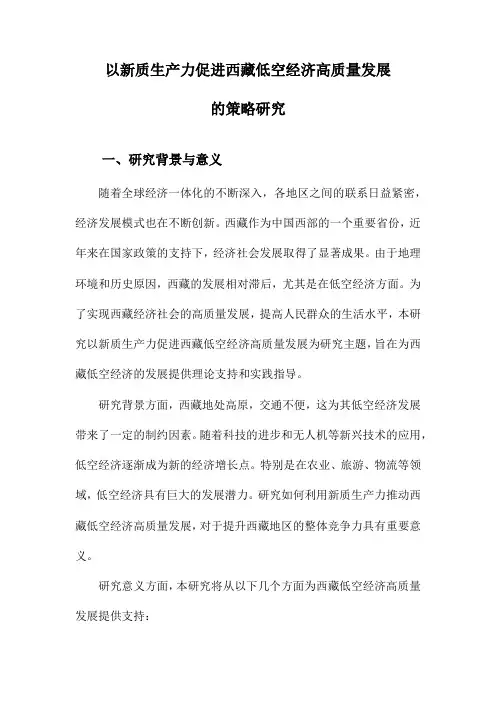 以新质生产力促进西藏低空经济高质量发展

的策略研究

一、研究背景与意义

随着全球经济一体化的不断深入，各地区之间的联系日益紧密，经济发展模式也在不断创新。西藏作为中国西部的一个重要省份，近年来在国家政策的支持下，经济社会发展取得了显著成果。由于地理环境和历史原因，西藏的发展相对滞后，尤其是在低空经济方面。为了实现西藏经济社会的高质量发展，提高人民群众的生活水平，本研究以新质生产力促进西藏低空经济高质量发展为研究主题，旨在为西藏低空经济的发展提供理论支持和实践指导。

研究背景方面，西藏地处高原，交通不便，这为其低空经济发展带来了一定的制约因素。随着科技的进步和无人机等新兴技术的应用，低空经济逐渐成为新的经济增长点。特别是在农业、旅游、物流等领域，低空经济具有巨大的发展潜力。研究如何利用新质生产力推动西藏低空经济高质量发展，对于提升西藏地区的整体竞争力具有重要意义。

研究意义方面，本研究将从以下几个方面为西藏低空经济高质量发展提供支持：